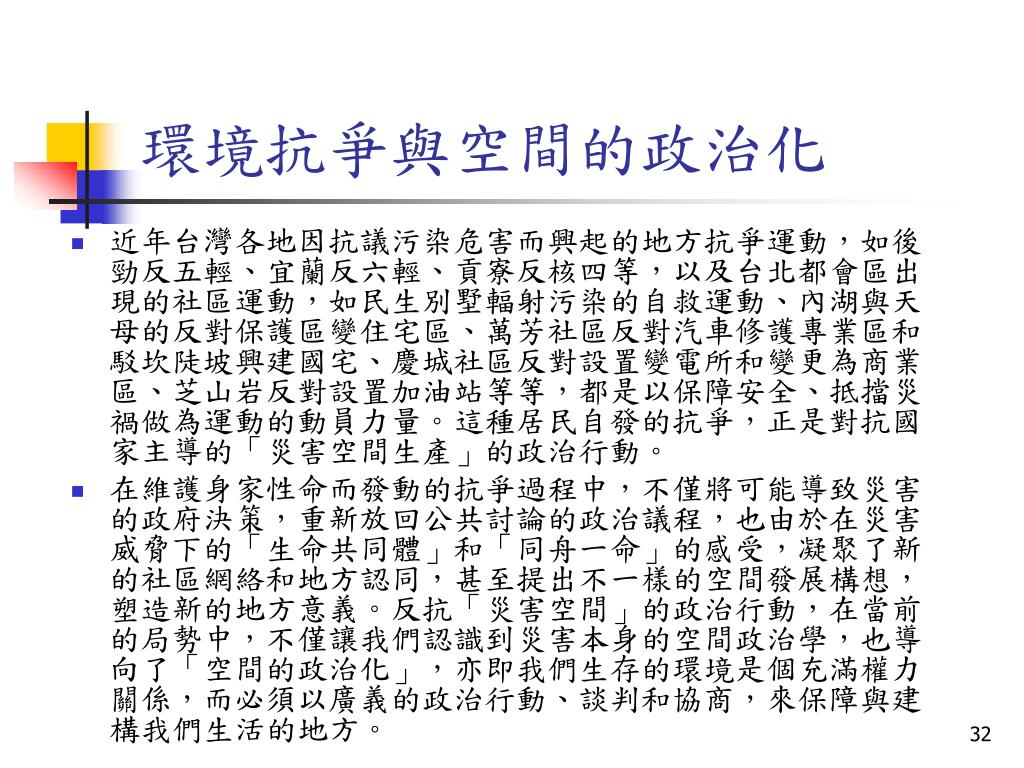 環境抗爭與空間的政治化

近年台灣各地因抗議污染危害而興起的地方抗爭運動，如後勁反五輕、宜蘭反六輕、貢寮反核四等，以及台北都會區出現的社區運動，如民生別墅輻射污染的自救運動、內湖與天母的反對保護區變住宅區、萬芳社區反對汽車修護專業區和駁坎陡坡興建國宅、慶城社區反對設置變電所和變更為商業區、芝山岩反對設置加油站等等，都是以保障安全、抵擋災禍做為運動的動員力量。這種居民自發的抗爭，正是對抗國家主導的「災害空間生產」的政治行動。

在維護身家性命而發動的抗爭過程中，不僅將可能導致災害的政府決策，重新放回公共討論的政治議程，也由於在災害威脅下的「生命共同體」和「同舟一命」的感受，凝聚了新的社區網絡和地方認同，甚至提出不一樣的空間發展構想，塑造新的地方意義。反抗「災害空間」的政治行動，在當前的局勢中，不僅讓我們認識到災害本身的空間政治學，也導向了「空間的政治化」，亦即我們生存的環境是個充滿權力關係，而必須以廣義的政治行動、談判和協商，來保障與建構我們生活的地方。

32